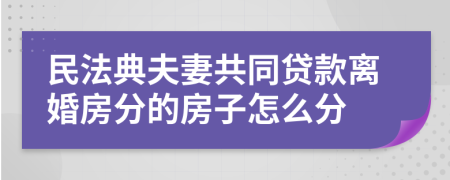 民法典夫妻共同贷款离婚房分的房子怎么分